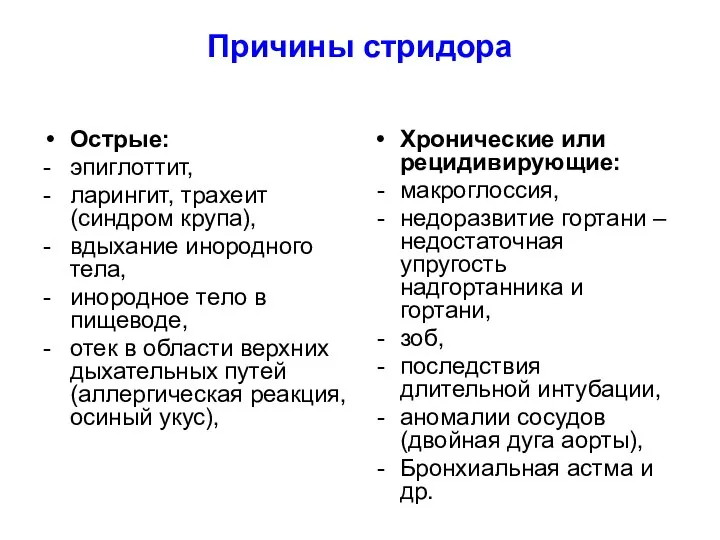 Причины стридора

• Острые:
- эпиглоттит,
- ларингит, трахеит (синдром крупа),
- вдыхание инородного тела,
- инородное тело в пищеводе,
- отек в области верхних дыхательных путей (аллергическая реакция, осиный укус),

• Хронические или рецидивирующие:
- макроглоссия,
- недоразвитие гортани – недостаточная упругость надгортанника и гортани,
- зоб,
- последствия длительной интубации,
- аномалии сосудов (двойная дуга аорты),
- Бронхиальная астма и др.